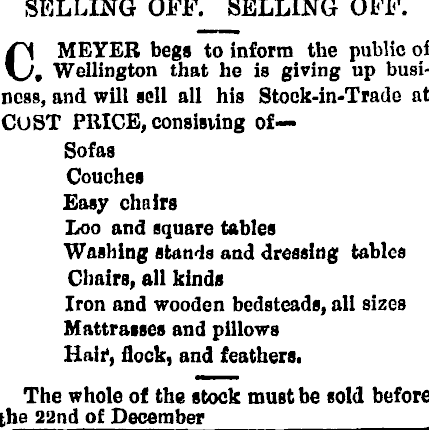 SELLING OFF. SELLING OFF.

C. MEYER begs to inform the public of Wellington that he is giving up business, and will sell all his Stock-in-Trade at COST PRICE, consisting of—

Sofas
Couches
Easy chairs
Loo and square tables
Washing stands and dressing tables
Chairs, all kinds
Iron and wooden bedsteads, all sizes
Mattrasses and pillows
Hair, flock, and feathers.

The whole of the stock must be sold before the 22nd of December